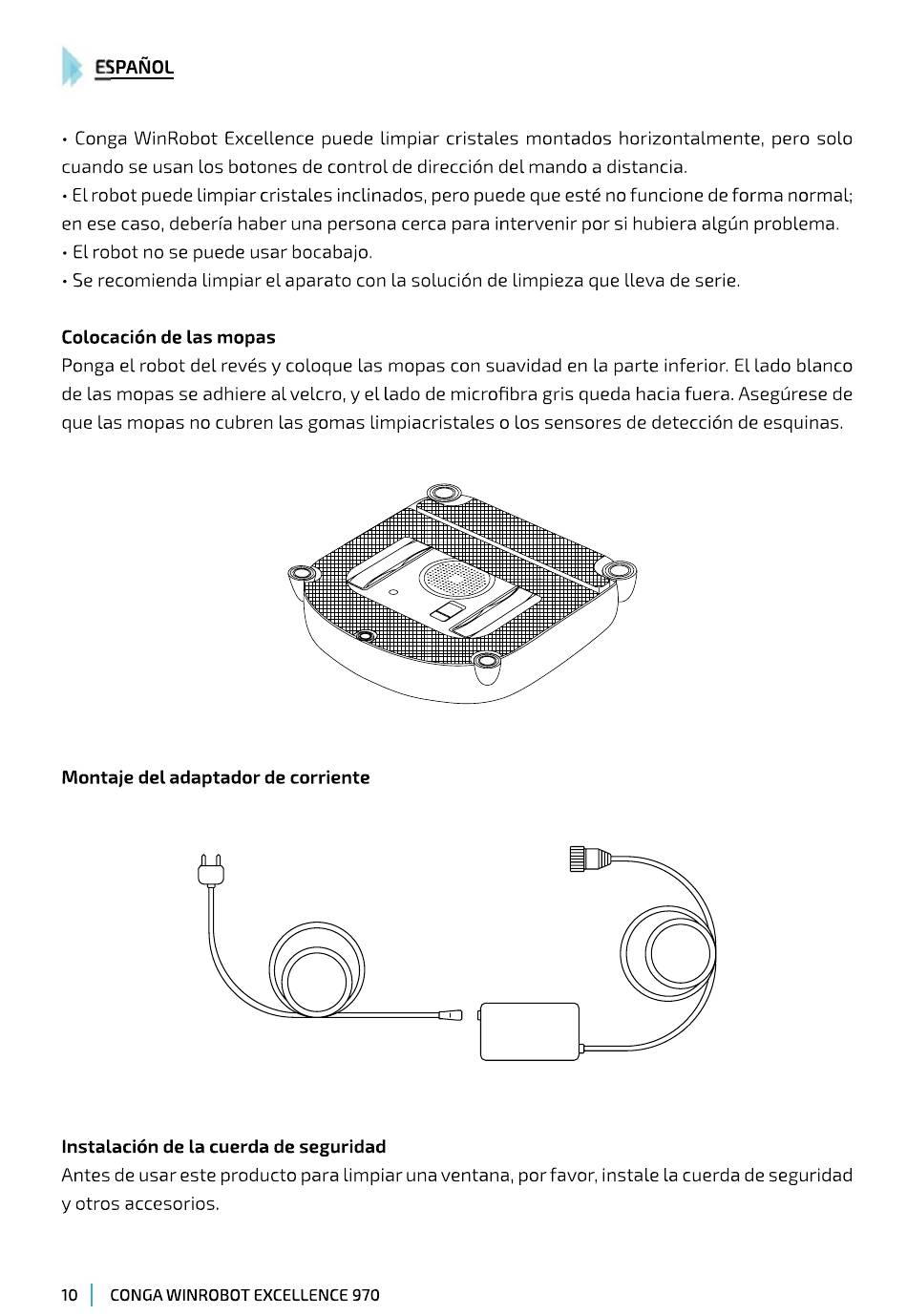 ESPAÑOL

• Conga WinRobot Excellence puede limpiar cristales montados horizontalmente, pero solo cuando se usan los botones de control de dirección del mando a distancia.
• El robot puede limpiar cristales inclinados, pero puede que esté no funcione de forma normal; en ese caso, debería haber una persona cerca para intervenir por si hubiera algún problema.
• El robot no se puede usar bocabajo.
• Se recomienda limpiar el aparato con la solución de limpieza que lleva de serie.

Colocación de las mopas
Ponga el robot del revés y coloque las mopas con suavidad en la parte inferior. El lado blanco de las mopas se adhiere al velcro, y el lado de microfibra gris queda hacia fuera. Asegúrese de que las mopas no cubren las gomas limpiacristales o los sensores de detección de esquinas.

Montaje del adaptador de corriente

Instalación de la cuerda de seguridad
Antes de usar este producto para limpiar una ventana, por favor, instale la cuerda de seguridad y otros accesorios.

10 | CONGA WINROBOT EXCELLENCE 970